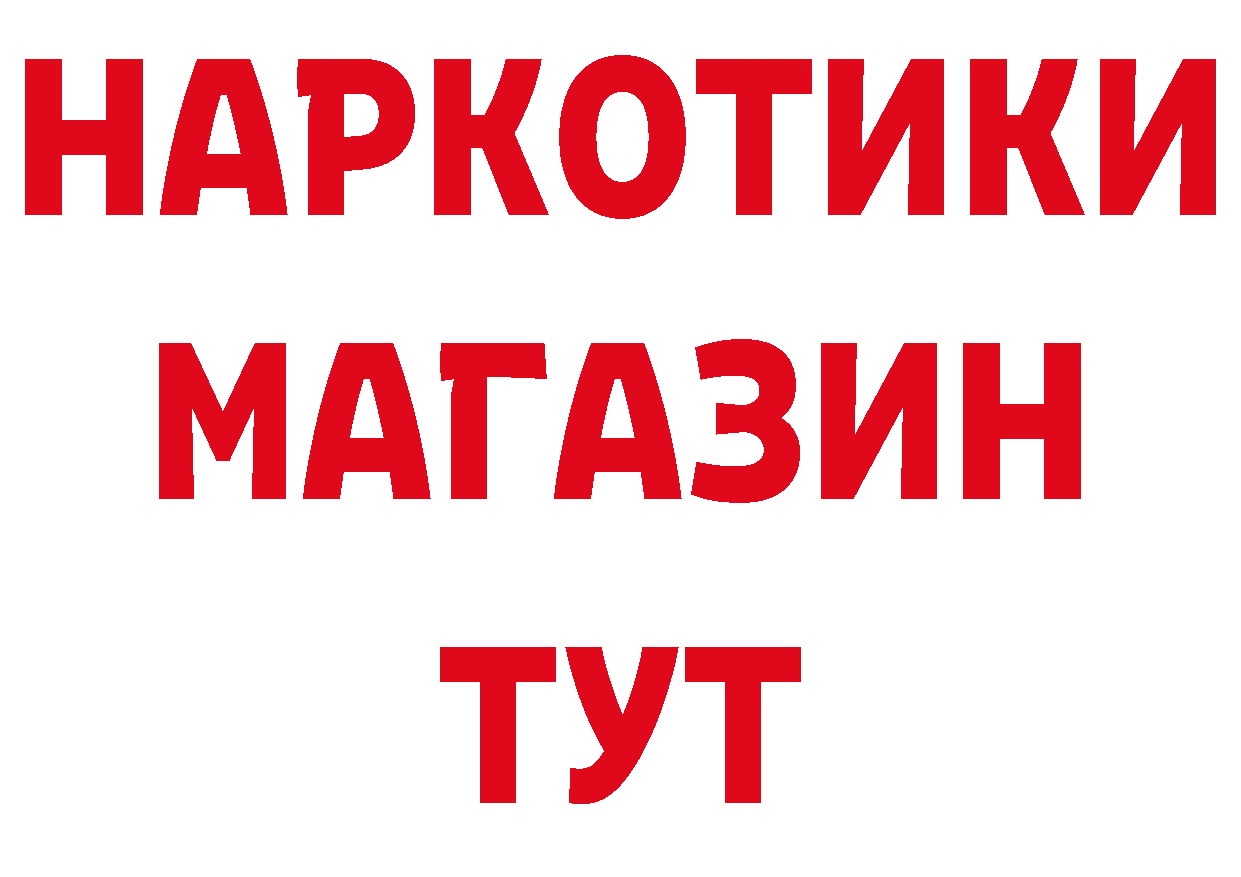 НАРКОТИКИ
МАГАЗИН
ТУТ